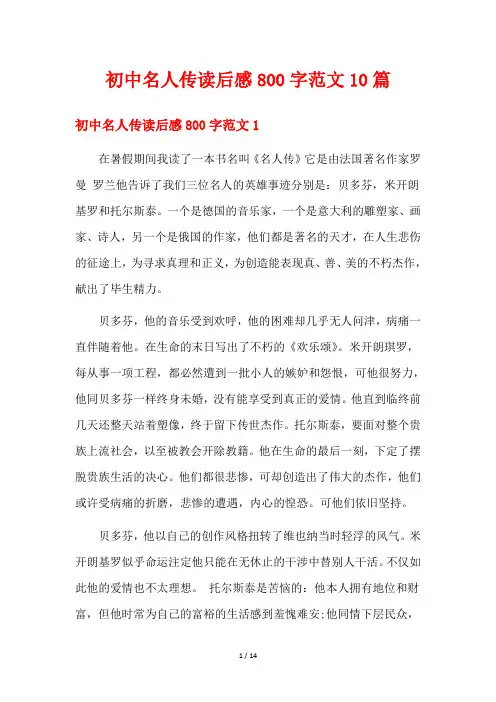 初中名人传读后感800字范文10篇

初中名人传读后感800字范文1

在暑假期间我读了一本书名叫《名人传》它是由法国著名作家罗曼 罗兰他告诉了我们三位名人的英雄事迹分别是：贝多芬，米开朗基罗和托尔斯泰。一个是德国的音乐家，一个是意大利的雕塑家、画家、诗人，另一个是俄国的作家，他们都是著名的天才，在人生悲伤的征途上，为寻求真理和正义，为创造能表现真、善、美的不朽杰作，献出了毕生精力。

贝多芬，他的音乐受到欢呼，他的困难却几乎无人问津，病痛一直伴随着他。在生命的末日写出了不朽的《欢乐颂》。米开朗琪罗，每从事一项工程，都必然遭到一批小人的嫉妒和怨恨，可他很努力，他同贝多芬一样终身未婚，没有能享受到真正的爱情。他直到临终前几天还整天站着塑像，终于留下传世杰作。托尔斯泰，要面对整个贵族上流社会，以至被教会开除教籍。他在生命的最后一刻，下定了摆脱贵族生活的决心。他们都很悲惨，可却创造出了伟大的杰作，他们或许受病痛的折磨，悲惨的遭遇，内心的惶恐。可他们依旧坚持。

贝多芬，他以自己的创作风格扭转了维也纳当时轻浮的风气。米开朗基罗似乎命运注定他只能在无休止的干涉中替别人干活。不仅如此他的爱情也不太理想。 托尔斯泰是苦恼的：他本人拥有地位和财富，但他时常为自己的富裕的生活感到羞愧难安;他同情下层民众，

1 / 14